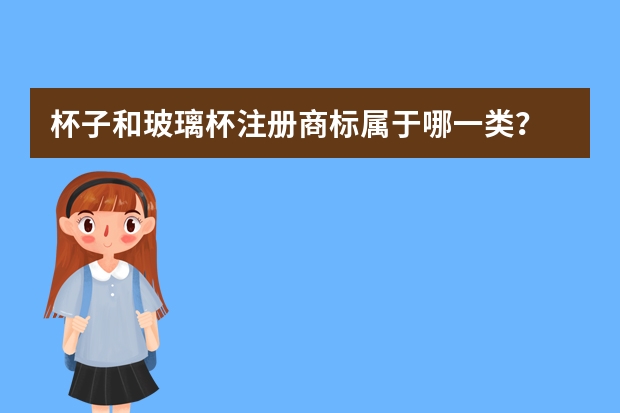 杯子和玻璃杯注册商标属于哪一类?